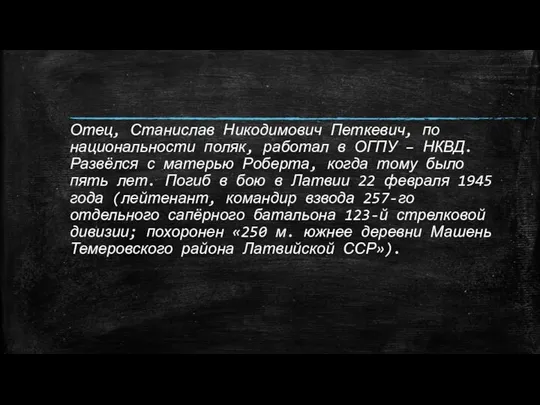 Отец, Станислав Никодимович Петкевич, по национальности поляк, работал в ОГПУ – НКВД. Развёлся с матерью Роберта, когда тому было пять лет. Погиб в бою в Латвии 22 февраля 1945 года (лейтенант, командир взвода 257-го отдельного сапёрного батальона 123-й стрелковой дивизии; похоронен «250 м. южнее деревни Машень Темеровского района Латвийской ССР»).